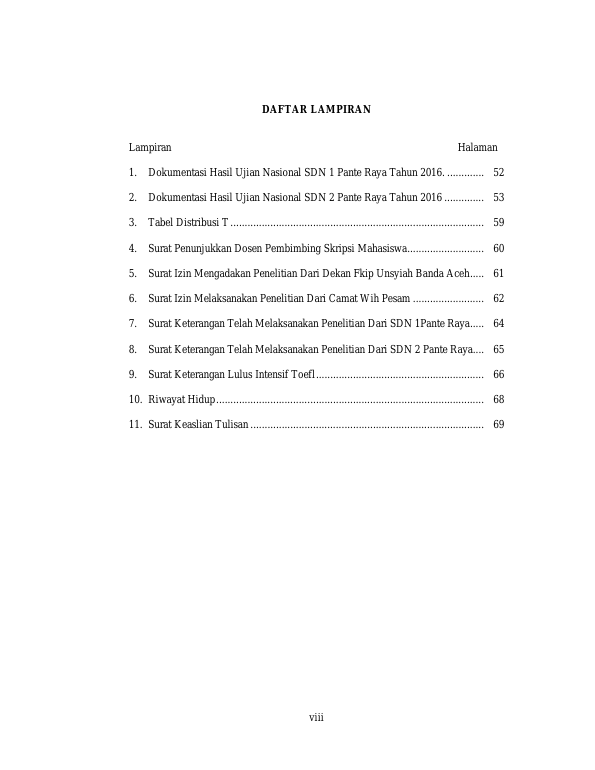 DAFTAR LAMPIRAN

Lampiran Halaman

1. Dokumentasi Hasil Ujian Nasional SDN 1 Pante Raya Tahun 2016. 52

2. Dokumentasi Hasil Ujian Nasional SDN 2 Pante Raya Tahun 2016 53

3. Tabel Distribusi T 59

4. Surat Penunjukkan Dosen Pembimbing Skripsi Mahasiswa 60

5. Surat Izin Mengadakan Penelitian Dari Dekan Fkip Unsyiah Banda Aceh 61

6. Surat Izin Melaksanakan Penelitian Dari Camat Wih Pesam 62

7. Surat Keterangan Telah Melaksanakan Penelitian Dari SDN 1Pante Raya 64

8. Surat Keterangan Telah Melaksanakan Penelitian Dari SDN 2 Pante Raya 65

9. Surat Keterangan Lulus Intensif Toefl 66

10. Riwayat Hidup 68

11. Surat Keaslian Tulisan 69

viii